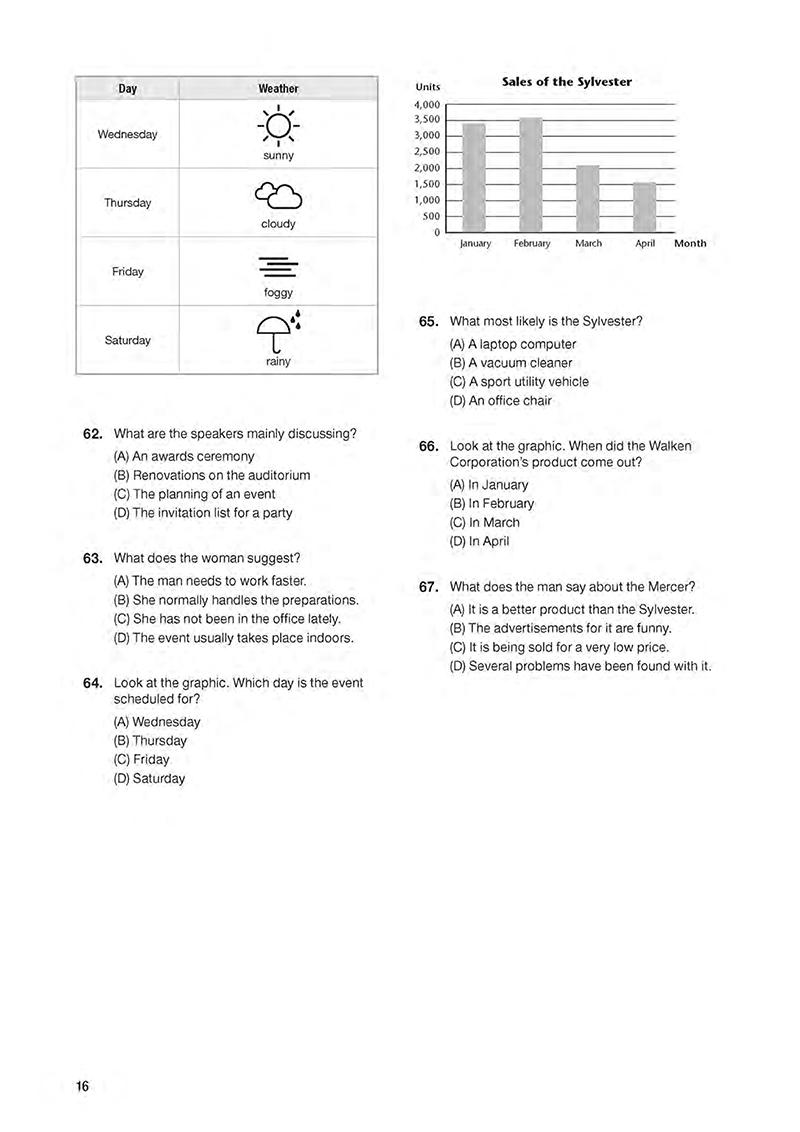 | Day | Weather |
|---|---|
| Wednesday | sunny |
| Thursday | cloudy |
| Friday | foggy |
| Saturday | rainy |

62. What are the speakers mainly discussing?
(A) An awards ceremony
(B) Renovations on the auditorium
(C) The planning of an event
(D) The invitation list for a party

63. What does the woman suggest?
(A) The man needs to work faster.
(B) She normally handles the preparations.
(C) She has not been in the office lately.
(D) The event usually takes place indoors.

64. Look at the graphic. Which day is the event scheduled for?
(A) Wednesday
(B) Thursday
(C) Friday
(D) Saturday

Sales of the Sylvester
Units
4,000
3,500
3,000
2,500
2,000
1,500
1,000
500
0
January February March April Month

65. What most likely is the Sylvester?
(A) A laptop computer
(B) A vacuum cleaner
(C) A sport utility vehicle
(D) An office chair

66. Look at the graphic. When did the Walken Corporation's product come out?
(A) In January
(B) In February
(C) In March
(D) In April

67. What does the man say about the Mercer?
(A) It is a better product than the Sylvester.
(B) The advertisements for it are funny.
(C) It is being sold for a very low price.
(D) Several problems have been found with it.

16